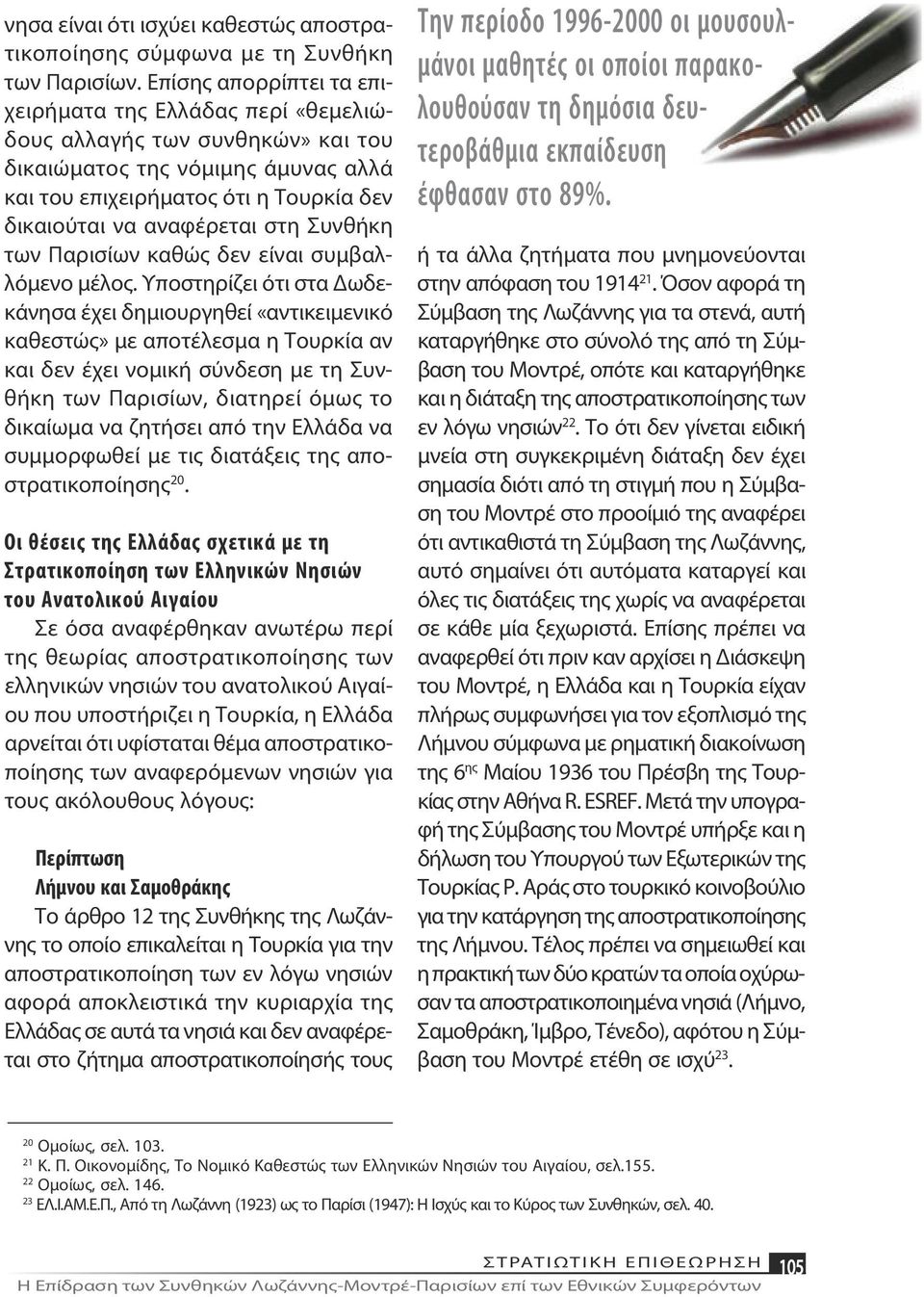 νησα είναι ότι ισχύει καθεστώς αποστρατικοποίησης σύμφωνα με τη Συνθήκη των Παρισίων. Επίσης απορρίπτει τα επιχειρήματα της Ελλάδας περί «θεμελιώδους αλλαγής των συνθηκών» και του δικαιώματος της νόμιμης άμυνας αλλά και του επιχειρήματος ότι η Τουρκία δεν δικαιούται να αναφέρεται στη Συνθήκη των Παρισίων καθώς δεν είναι συμβαλλόμενο μέλος. Υποστηρίζει ότι στα Δωδεκάνησα έχει δημιουργηθεί «αντικειμενικό καθεστώς» με αποτέλεσμα η Τουρκία αν και δεν έχει νομική σύνδεση με τη Συνθήκη των Παρισίων, διατηρεί όμως το δικαίωμα να ζητήσει από την Ελλάδα να συμμορφωθεί με τις διατάξεις της αποστρατικοποίησης$^{20}$.

Οι θέσεις της Ελλάδας σχετικά με τη Στρατικοποίηση των Ελληνικών Νησιών του Ανατολικού Αιγαίου

Σε όσα αναφέρθηκαν ανωτέρω περί της θεωρίας αποστρατικοποίησης των ελληνικών νησιών του ανατολικού Αιγαίου που υποστήριζει η Τουρκία, η Ελλάδα αρνείται ότι υφίσταται θέμα αποστρατικοποίησης των αναφερόμενων νησιών για τους ακόλουθους λόγους:

Περίπτωση
Λήμνου και Σαμοθράκης

Το άρθρο 12 της Συνθήκης της Λωζάννης το οποίο επικαλείται η Τουρκία για την αποστρατικοποίηση των εν λόγω νησιών αφορά αποκλειστικά την κυριαρχία της Ελλάδας σε αυτά τα νησιά και δεν αναφέρεται στο ζήτημα αποστρατικοποίησής τους

Την περίοδο 1996-2000 οι μουσουλμάνοι μαθητές οι οποίοι παρακολουθούσαν τη δημόσια δευτεροβάθμια εκπαίδευση έφθασαν στο 89%.

ή τα άλλα ζητήματα που μνημονεύονται στην απόφαση του 1914$^{21}$. Όσον αφορά τη Σύμβαση της Λωζάννης για τα στενά, αυτή καταργήθηκε στο σύνολό της από τη Σύμβαση του Μοντρέ, οπότε και καταργήθηκε και η διάταξη της αποστρατικοποίησης των εν λόγω νησιών$^{22}$. Το ότι δεν γίνεται ειδική μνεία στη συγκεκριμένη διάταξη δεν έχει σημασία διότι από τη στιγμή που η Σύμβαση του Μοντρέ στο προοίμιό της αναφέρει ότι αντικαθιστά τη Σύμβαση της Λωζάννης, αυτό σημαίνει ότι αυτόματα καταργεί και όλες τις διατάξεις της χωρίς να αναφέρεται σε κάθε μία ξεχωριστά. Επίσης πρέπει να αναφερθεί ότι πριν καν αρχίσει η Διάσκεψη του Μοντρέ, η Ελλάδα και η Τουρκία είχαν πλήρως συμφωνήσει για τον εξοπλισμό της Λήμνου σύμφωνα με ρηματική διακοίνωση της 6$^{ης}$ Μαΐου 1936 του Πρέσβη της Τουρκίας στην Αθήνα R. ESREF. Μετά την υπογραφή της Σύμβασης του Μοντρέ υπήρξε και η δήλωση του Υπουργού των Εξωτερικών της Τουρκίας Ρ. Αράς στο τουρκικό κοινοβούλιο για την κατάργηση της αποστρατικοποίησης της Λήμνου. Τέλος πρέπει να σημειωθεί και η πρακτική των δύο κρατών τα οποία οχύρωσαν τα αποστρατικοποιημένα νησιά (Λήμνο, Σαμοθράκη, Ίμβρο, Τένεδο), αφότου η Σύμβαση του Μοντρέ ετέθη σε ισχύ$^{23}$.

$^{20}$ Ομοίως, σελ. 103.
$^{21}$ Κ. Π. Οικονομίδης, Το Νομικό Καθεστώς των Ελληνικών Νησιών του Αιγαίου, σελ.155.
$^{22}$ Ομοίως, σελ. 146.
$^{23}$ ΕΛ.Ι.ΑΜ.Ε.Π., Από τη Λωζάννη (1923) ως το Παρίσι (1947): Η Ισχύς και το Κύρος των Συνθηκών, σελ. 40.

ΣΤΡΑΤΙΩΤΙΚΗ ΕΠΙΘΕΩΡΗΣΗ 105
Η Επίδραση των Συνθηκών Λωζάννης-Μοντρέ-Παρισίων επί των Εθνικών Συμφερόντων